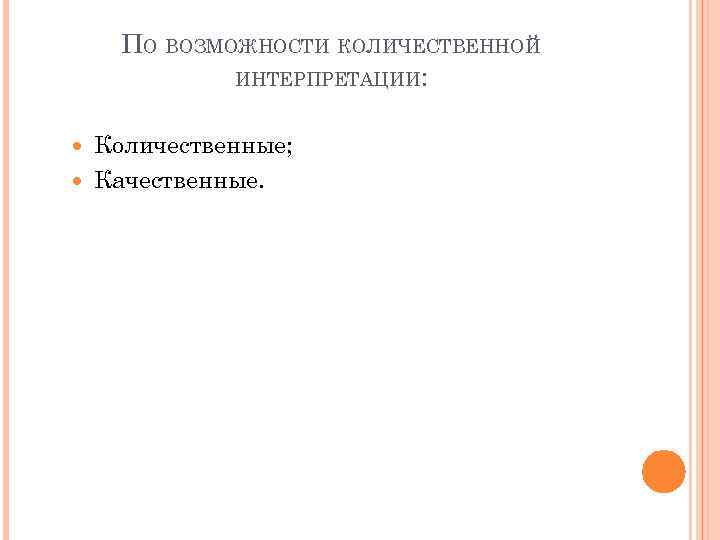 По возможности количественной интерпретации:

• Количественные;
• Качественные.